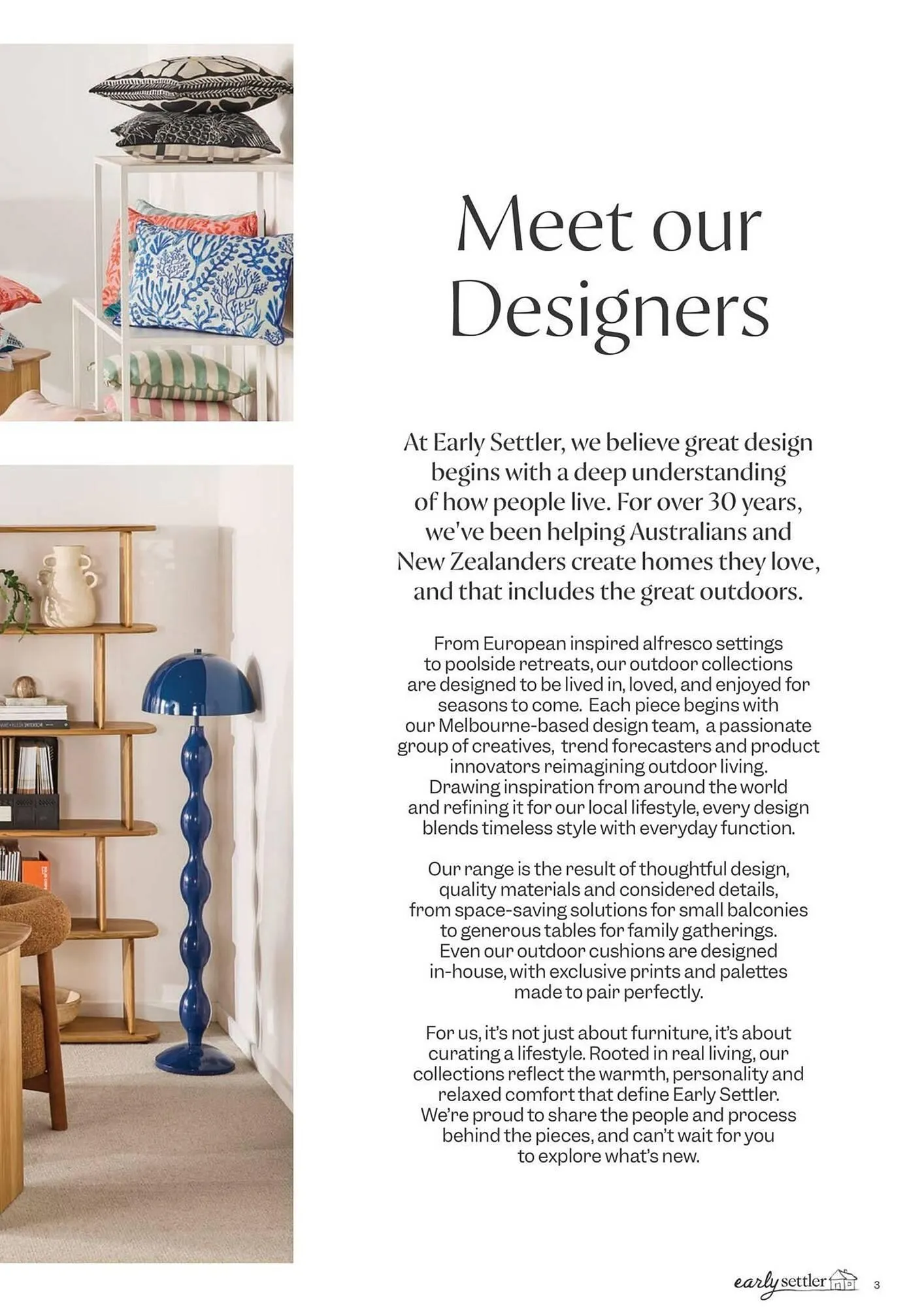 Meet our Designers

At Early Settler, we believe great design begins with a deep understanding of how people live. For over 30 years, we've been helping Australians and New Zealanders create homes they love, and that includes the great outdoors.

From European inspired alfresco settings to poolside retreats, our outdoor collections are designed to be lived in, loved, and enjoyed for seasons to come. Each piece begins with our Melbourne-based design team, a passionate group of creatives, trend forecasters and product innovators reimagining outdoor living. Drawing inspiration from around the world and refining it for our local lifestyle, every design blends timeless style with everyday function.

Our range is the result of thoughtful design, quality materials and considered details, from space-saving solutions for small balconies to generous tables for family gatherings. Even our outdoor cushions are designed in-house, with exclusive prints and palettes made to pair perfectly.

For us, it's not just about furniture, it's about curating a lifestyle. Rooted in real living, our collections reflect the warmth, personality and relaxed comfort that define Early Settler. We're proud to share the people and process behind the pieces, and can't wait for you to explore what's new.

early settler 3